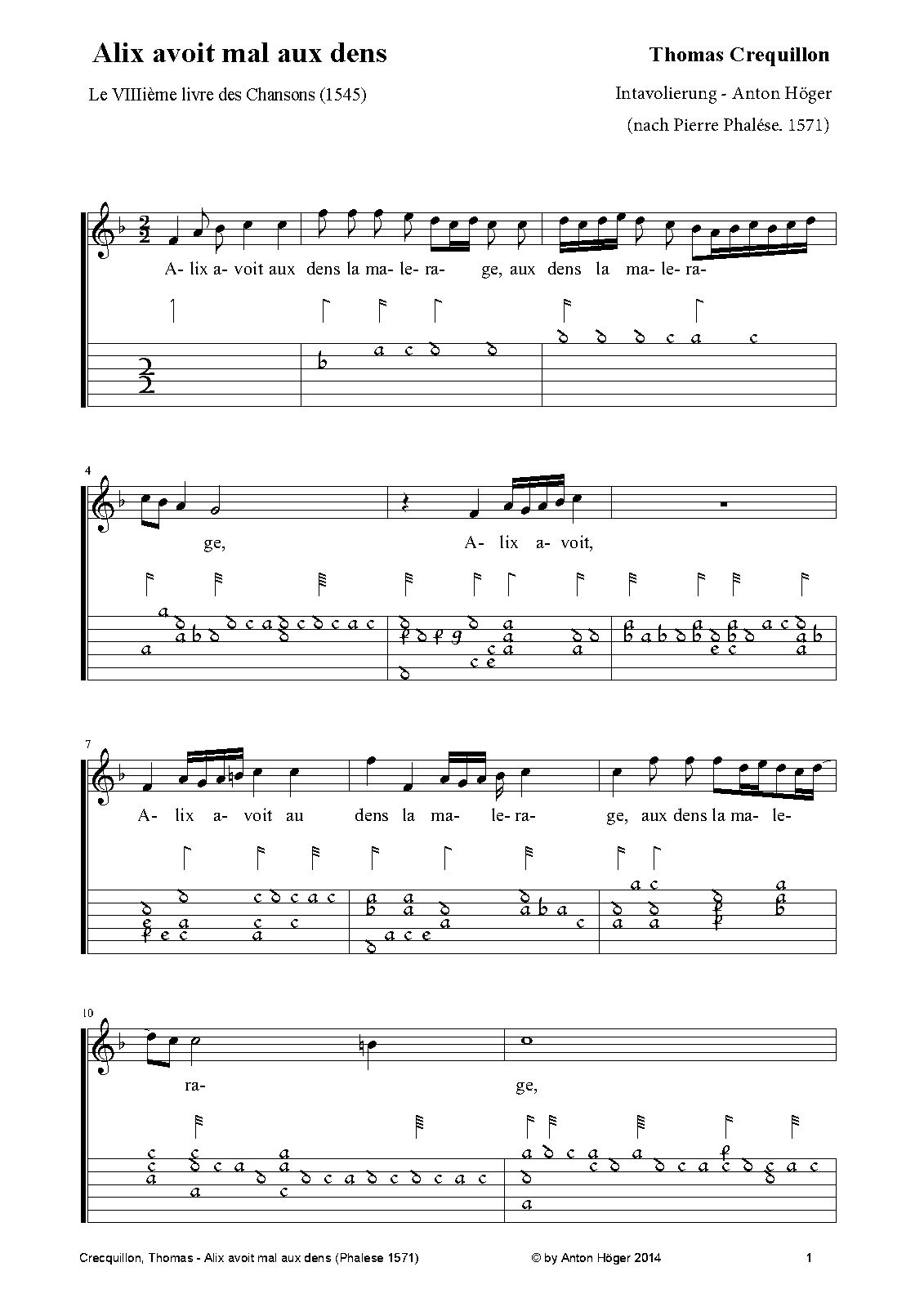 Alix avoit mal aux dens

Thomas Crequillon

Le VIIIième livre des Chansons (1545)

Intavolierung - Anton Höger
(nach Pierre Phalése. 1571)

A- lix a- voit aux dens la ma- le- ra- ge, aux dens la ma- le- ra-

4

ge, A- lix a- voit,

7

A- lix a- voit au dens la ma- le- ra- ge, aux dens la ma- le-

10

ra- ge,

Crecquillon, Thomas - Alix avoit mal aux dens (Phalese 1571)

© by Anton Höger 2014

1